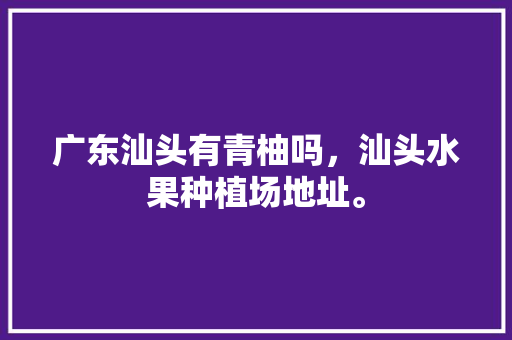 广东汕头有青柚吗，汕头水果种植场地址。